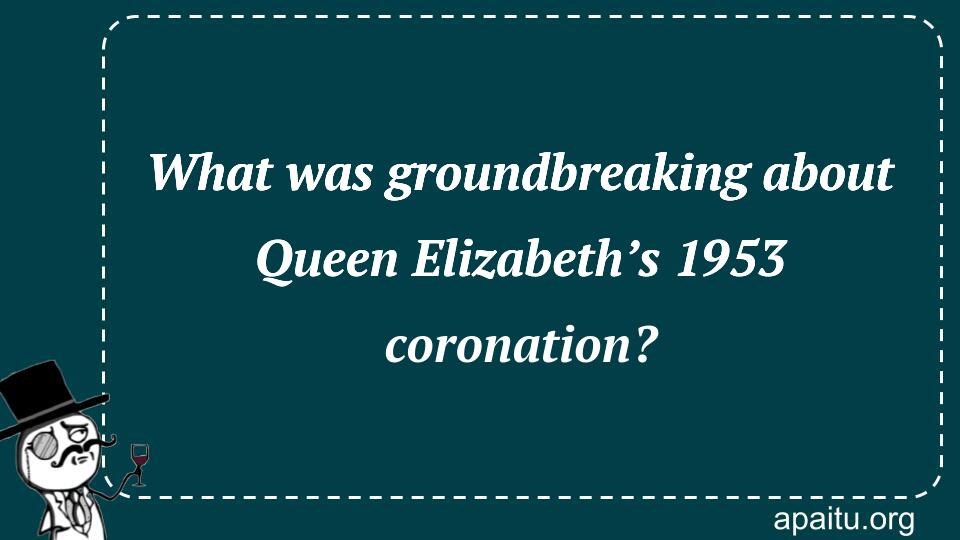 What was groundbreaking about Queen Elizabeth’s 1953 coronation?

apaitu.org